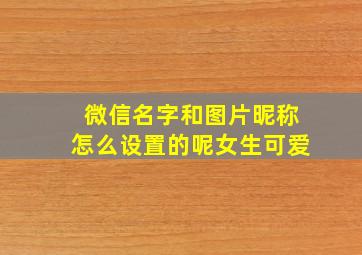 微信名字和图片昵称
怎么设置的呢女生可爱